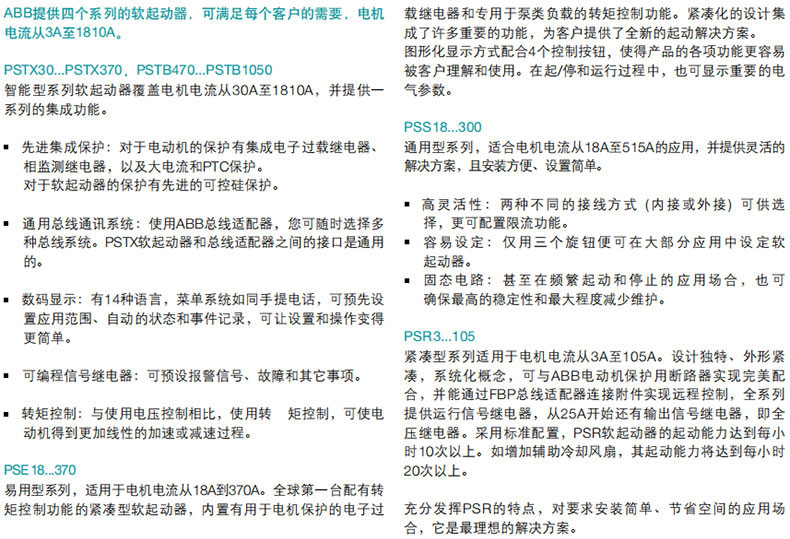 ABB提供四个系列的软起动器，可满足每个客户的需要，电机电流从3A至1810A。

PSTX30...PSTX370，PSTB470...PSTB1050
智能型系列软起动器覆盖电机电流从30A至1810A，并提供一系列的集成功能。

▪ 先进集成保护：对于电动机的保护有集成电子过载继电器、相监测继电器，以及大电流和PTC保护。
对于软起动器的保护有先进的可控硅保护。

▪ 通用总线通讯系统：使用ABB总线适配器，您可随时选择多种总线系统。PSTX软起动器和总线适配器之间的接口是通用的。

▪ 数码显示：有14种语言，菜单系统如同手提电话，可预先设置应用范围、自动的状态和事件记录，可让设置和操作变得更简单。

▪ 可编程信号继电器：可预设报警信号、故障和其它事项。

▪ 转矩控制：与使用电压控制相比，使用转 矩控制，可使电动机得到更加线性的加速或减速过程。

PSE18...370
易用型系列，适用于电机电流从18A到370A。全球第一台配有转矩控制功能的紧凑型软起动器，内置有用于电机保护的电子过载继电器和专用于泵类负载的转矩控制功能。紧凑化的设计集成了许多重要的功能，为客户提供了全新的起动解决方案。
图形化显示方式配合4个控制按钮，使得产品的各项功能更容易被客户理解和使用。在起/停和运行过程中，也可显示重要的电气参数。

PSS18...300
通用型系列，适合电机电流从18A至515A的应用，并提供灵活的解决方案，且安装方便、设置简单。

▪ 高灵活性：两种不同的接线方式（内接或外接）可供选择，更可配置限流功能。
▪ 容易设定：仅用三个旋钮便可在大部分应用中设定软起动器。
▪ 固态电路：甚至在频繁起动和停止的应用场合，也可确保最高的稳定性和最大程度减少维护。

PSR3...105
紧凑型系列适用于电机电流从3A至105A。设计独特、外形紧凑，系统化概念，可与ABB电动机保护用断路器实现完美配合，并能通过FBP总线适配器连接附件实现远程控制，全系列提供运行信号继电器，从25A开始还有输出信号继电器，即全压继电器。采用标准配置，PSR软起动器的起动能力达到每小时10次以上。如增加辅助冷却风扇，其起动能力将达到每小时20次以上。

充分发挥PSR的特点，对要求安装简单、节省空间的应用场合，它是最理想的解决方案。